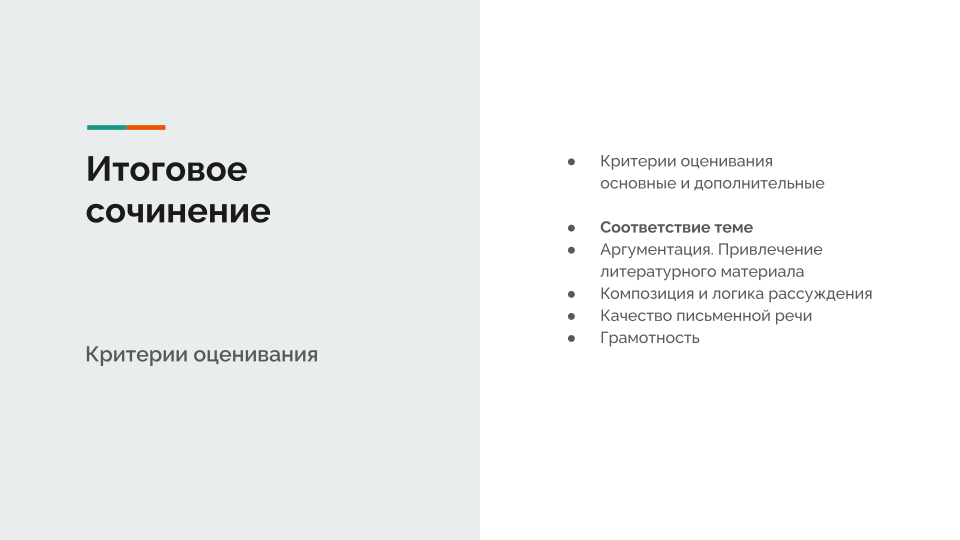 Итоговое сочинение

Критерии оценивания

● Критерии оценивания основные и дополнительные

● Соответствие теме
● Аргументация. Привлечение литературного материала
● Композиция и логика рассуждения
● Качество письменной речи
● Грамотность